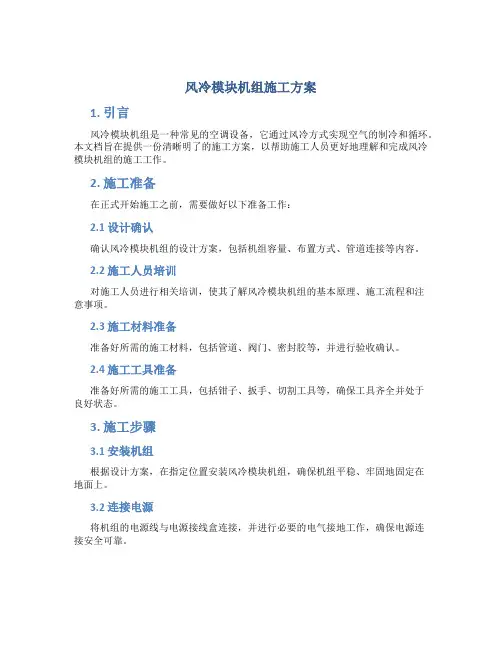 风冷模块机组施工方案

1. 引言

风冷模块机组是一种常见的空调设备，它通过风冷方式实现空气的制冷和循环。本文档旨在提供一份清晰明了的施工方案，以帮助施工人员更好地理解和完成风冷模块机组的施工工作。

2. 施工准备

在正式开始施工之前，需要做好以下准备工作：

2.1 设计确认

确认风冷模块机组的设计方案，包括机组容量、布置方式、管道连接等内容。

2.2 施工人员培训

对施工人员进行相关培训，使其了解风冷模块机组的基本原理、施工流程和注意事项。

2.3 施工材料准备

准备好所需的施工材料，包括管道、阀门、密封胶等，并进行验收确认。

2.4 施工工具准备

准备好所需的施工工具，包括钳子、扳手、切割工具等，确保工具齐全并处于良好状态。

3. 施工步骤

3.1 安装机组

根据设计方案，在指定位置安装风冷模块机组，确保机组平稳、牢固地固定在地面上。

3.2 连接电源

将机组的电源线与电源接线盒连接，并进行必要的电气接地工作，确保电源连接安全可靠。